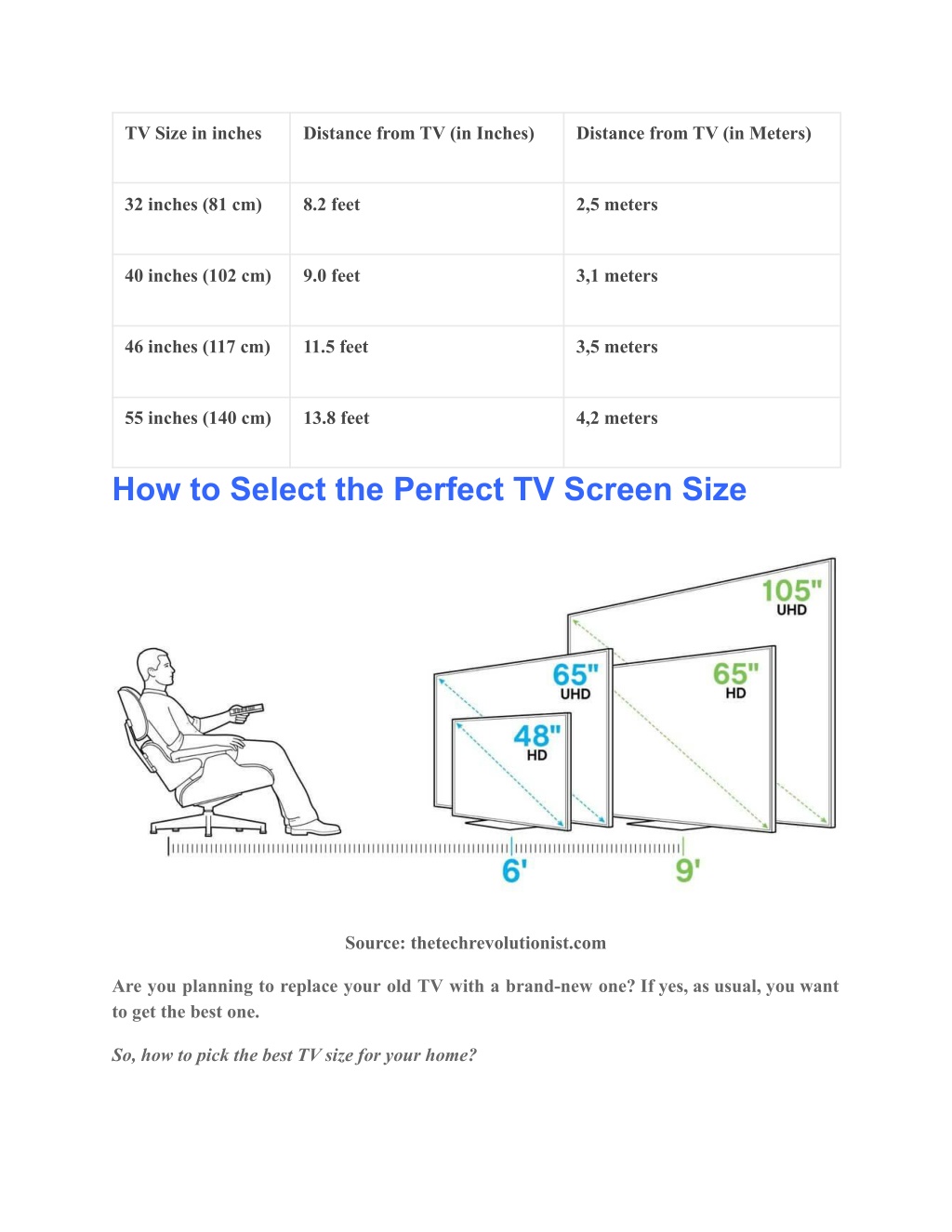 | TV Size in inches | Distance from TV (in Inches) | Distance from TV (in Meters) |
|---|---|---|
| 32 inches (81 cm) | 8.2 feet | 2,5 meters |
| 40 inches (102 cm) | 9.0 feet | 3,1 meters |
| 46 inches (117 cm) | 11.5 feet | 3,5 meters |
| 55 inches (140 cm) | 13.8 feet | 4,2 meters |

How to Select the Perfect TV Screen Size

105" UHD

65" UHD

65" HD

48" HD

6'

9'

Source: thetechrevolutionist.com

Are you planning to replace your old TV with a brand-new one? If yes, as usual, you want to get the best one.

So, how to pick the best TV size for your home?